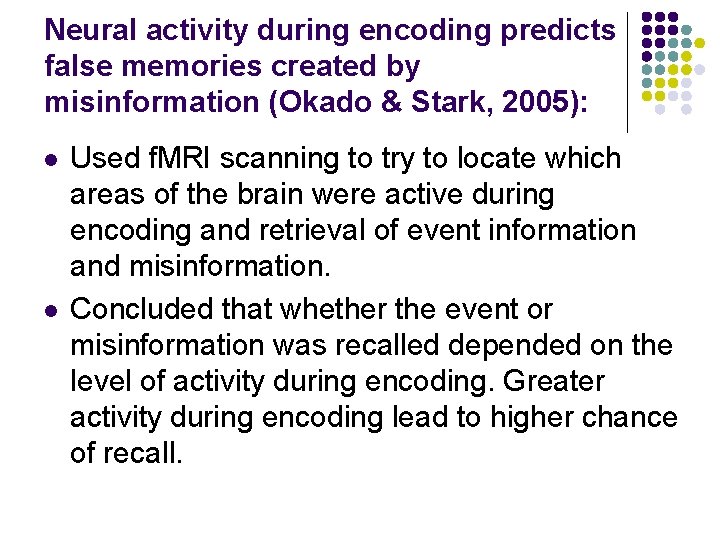 Neural activity during encoding predicts false memories created by misinformation (Okado & Stark, 2005):

- Used fMRI scanning to try to locate which areas of the brain were active during encoding and retrieval of event information and misinformation.
- Concluded that whether the event or misinformation was recalled depended on the level of activity during encoding. Greater activity during encoding lead to higher chance of recall.